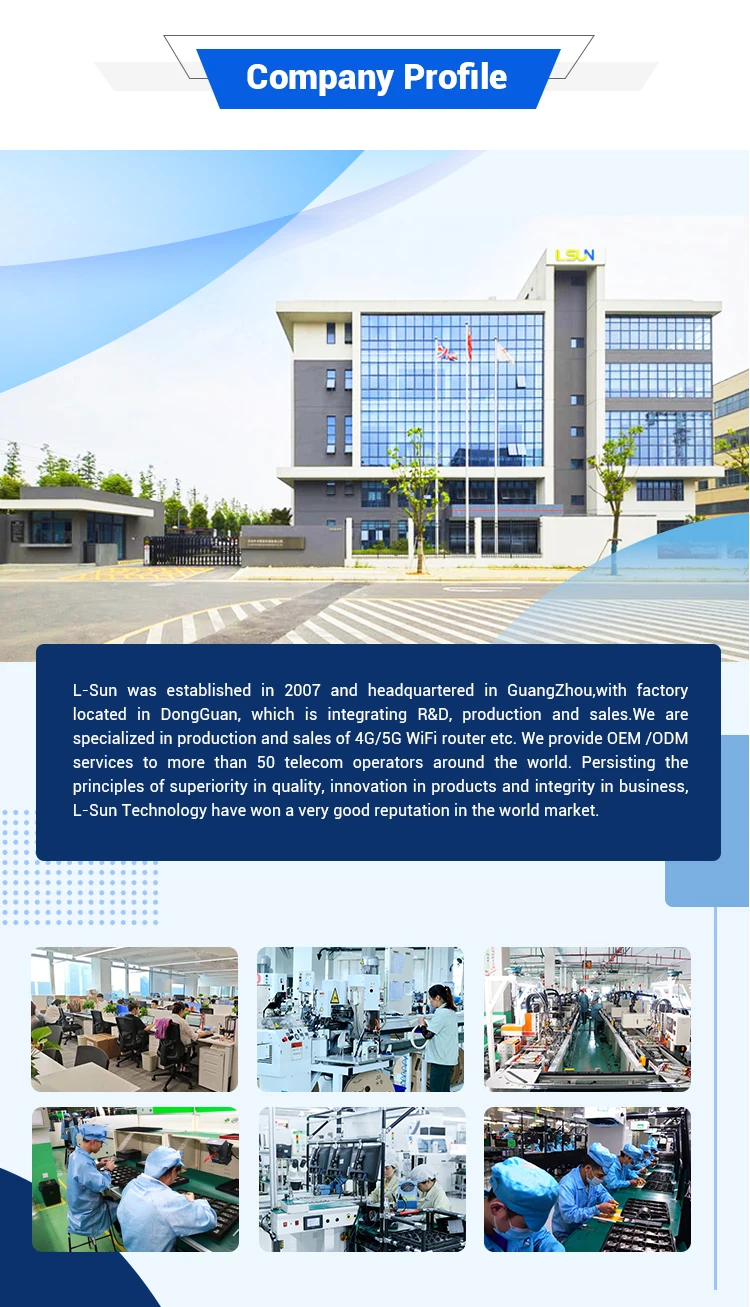 Company Profile

LSUN

L-Sun was established in 2007 and headquartered in GuangZhou,with factory located in DongGuan, which is integrating R&D, production and sales.We are specialized in production and sales of 4G/5G WiFi router etc. We provide OEM /ODM services to more than 50 telecom operators around the world. Persisting the principles of superiority in quality, innovation in products and integrity in business, L-Sun Technology have won a very good reputation in the world market.